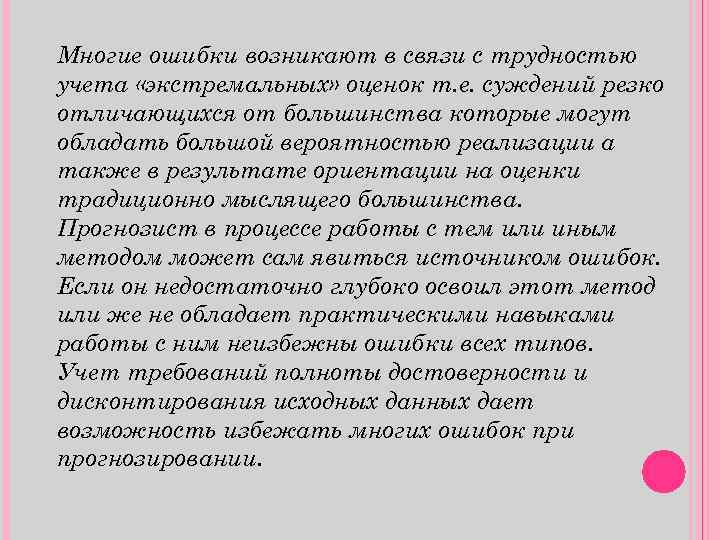 Многие ошибки возникают в связи с трудностью учета «экстремальных» оценок т.е. суждений резко отличающихся от большинства которые могут обладать большой вероятностью реализации а также в результате ориентации на оценки традиционно мыслящего большинства. Прогнозист в процессе работы с тем или иным методом может сам явиться источником ошибок. Если он недостаточно глубоко освоил этот метод или же не обладает практическими навыками работы с ним неизбежны ошибки всех типов. Учет требований полноты достоверности и дисконтирования исходных данных дает возможность избежать многих ошибок при прогнозировании.